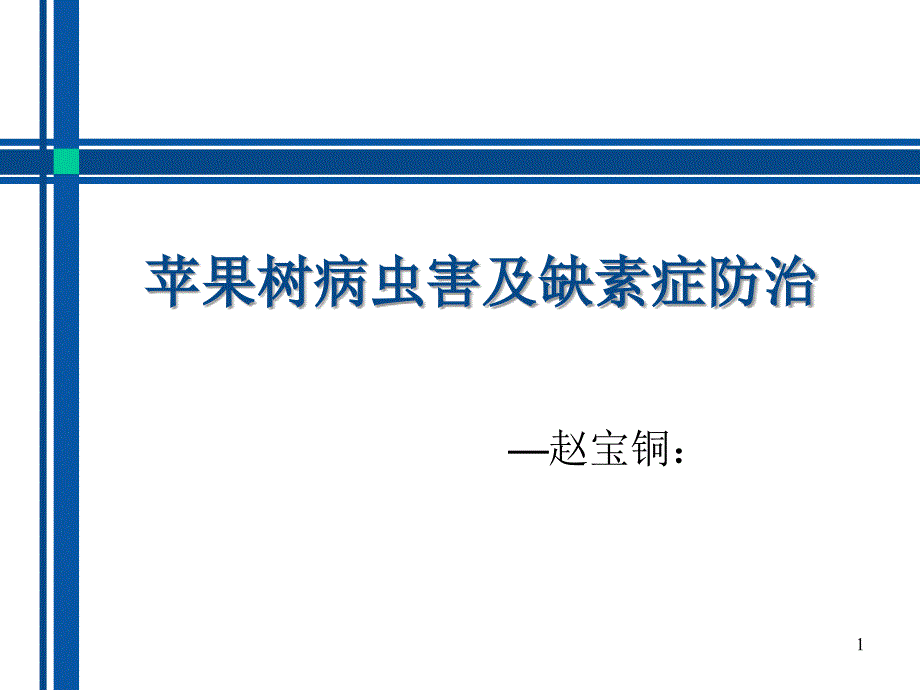 苹果树病虫害及缺素症防治

—赵宝铜：

1